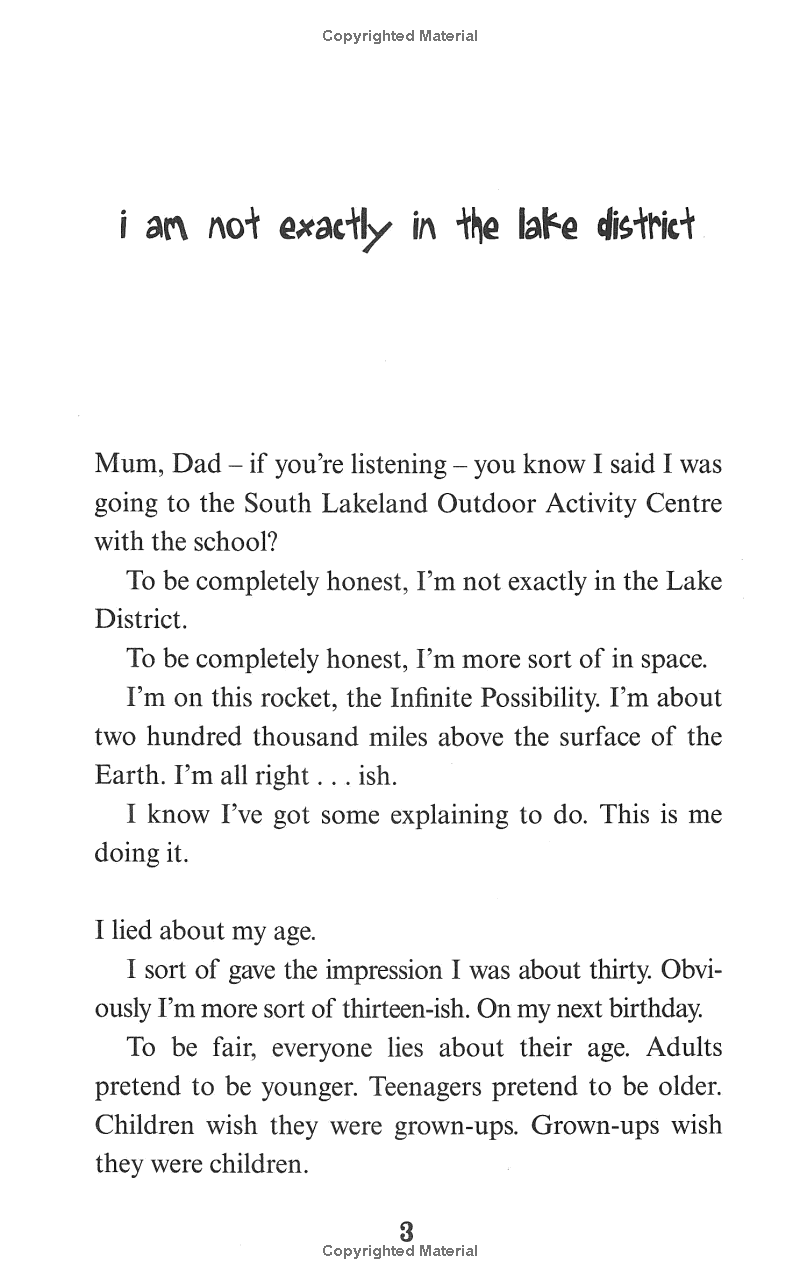 Copyrighted Material

i am not exactly in the lake district

Mum, Dad – if you're listening – you know I said I was going to the South Lakeland Outdoor Activity Centre with the school?

To be completely honest, I'm not exactly in the Lake District.

To be completely honest, I'm more sort of in space.

I'm on this rocket, the Infinite Possibility. I'm about two hundred thousand miles above the surface of the Earth. I'm all right . . . ish.

I know I've got some explaining to do. This is me doing it.

I lied about my age.

I sort of gave the impression I was about thirty. Obviously I'm more sort of thirteen-ish. On my next birthday.

To be fair, everyone lies about their age. Adults pretend to be younger. Teenagers pretend to be older. Children wish they were grown-ups. Grown-ups wish they were children.

3
Copyrighted Material